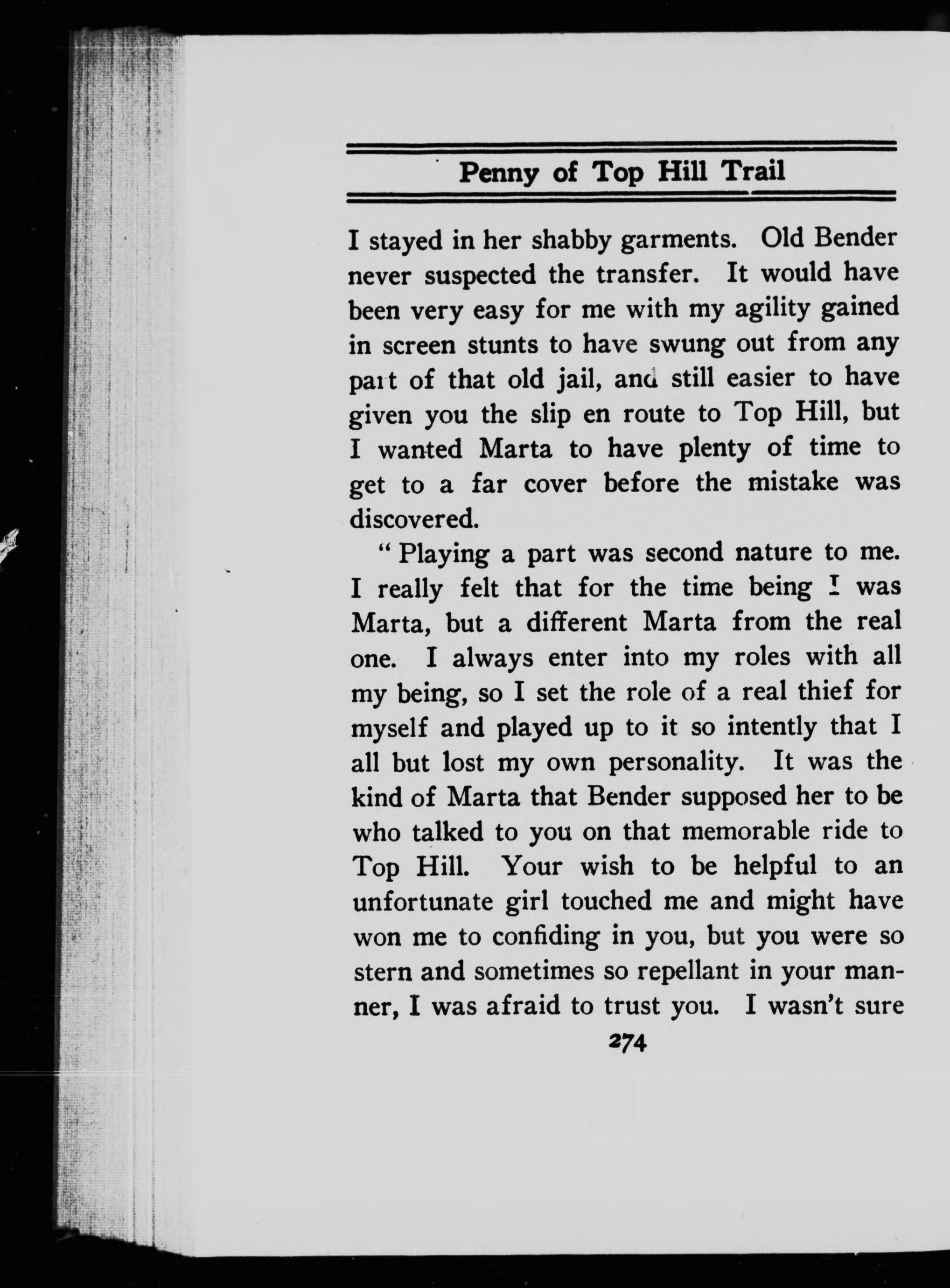 Penny of Top Hill Trail

I stayed in her shabby garments. Old Bender never suspected the transfer. It would have been very easy for me with my agility gained in screen stunts to have swung out from any part of that old jail, and still easier to have given you the slip en route to Top Hill, but I wanted Marta to have plenty of time to get to a far cover before the mistake was discovered.

"Playing a part was second nature to me. I really felt that for the time being I was Marta, but a different Marta from the real one. I always enter into my roles with all my being, so I set the role of a real thief for myself and played up to it so intently that I all but lost my own personality. It was the kind of Marta that Bender supposed her to be who talked to you on that memorable ride to Top Hill. Your wish to be helpful to an unfortunate girl touched me and might have won me to confiding in you, but you were so stern and sometimes so repellant in your manner, I was afraid to trust you. I wasn't sure

274